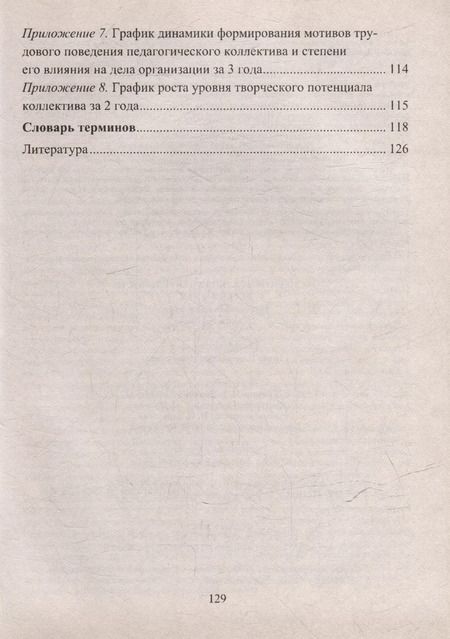 Приложение 7. График динамики формирования мотивов трудового поведения педагогического коллектива и степени его влияния на дела организации за 3 года 114

Приложение 8. График роста уровня творческого потенциала коллектива за 2 года 115

Словарь терминов 118

Литература 126

129